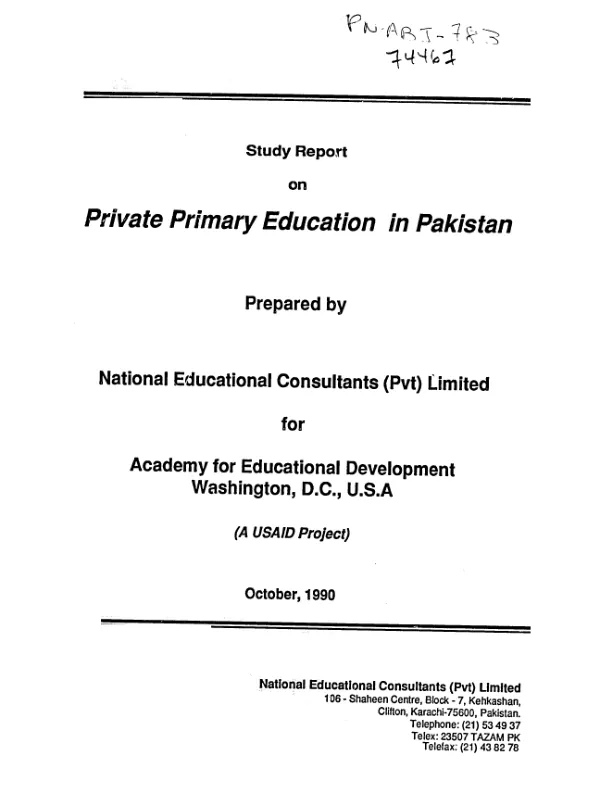 PN-ABJ-783
74467

Study Report

on

Private Primary Education in Pakistan

Prepared by

National Educational Consultants (Pvt) Limited

for

Academy for Educational Development
Washington, D.C., U.S.A

(A USAID Project)

October, 1990

National Educational Consultants (Pvt) Limited
106 - Shaheen Centre, Block - 7, Kehkashan,
Clifton, Karachi-75600, Pakistan.
Telephone: (21) 53 49 37
Telex: 23507 TAZAM PK
Telefax: (21) 43 82 78